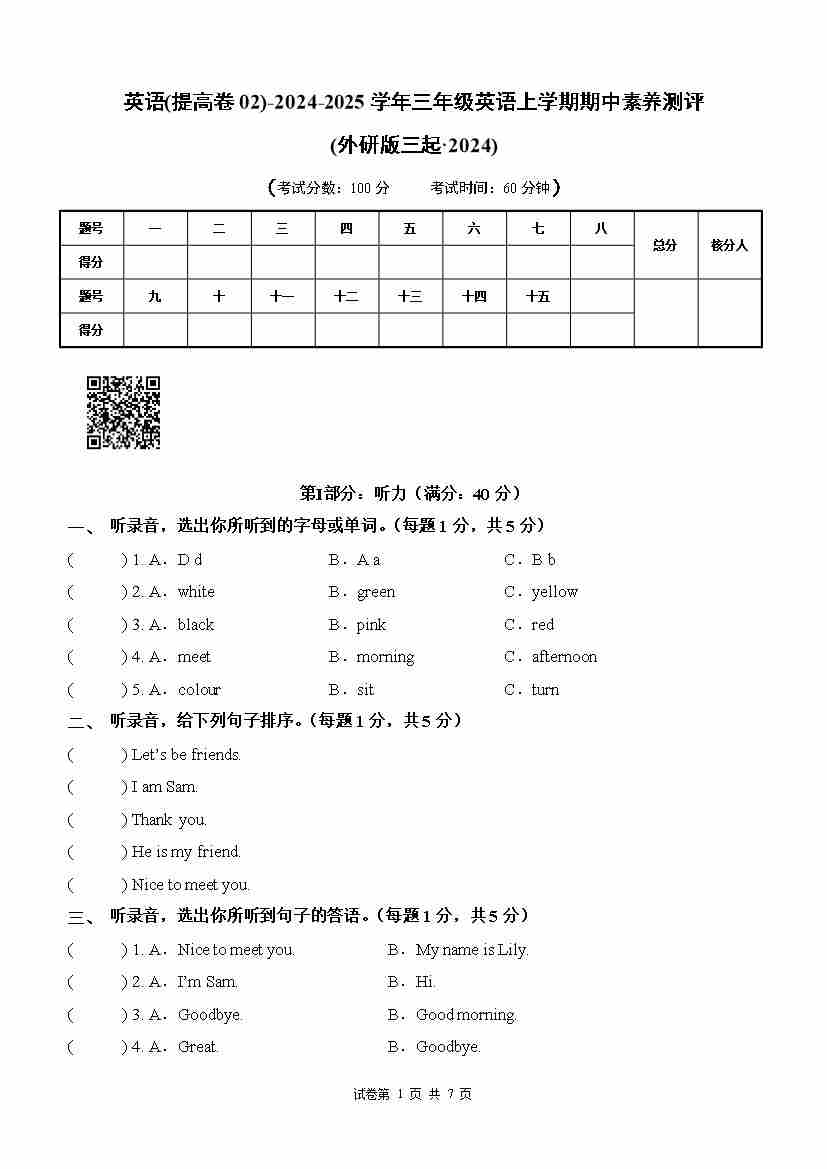 英语(提高卷 02)-2024-2025 学年三年级英语上学期期中素养测评

(外研版三起·2024)

（考试分数：100 分　　考试时间：60 分钟）

| 题号 | 一 | 二 | 三 | 四 | 五 | 六 | 七 | 八 | 总分 | 核分人 |
|---|---|---|---|---|---|---|---|---|---|---|
| 得分 | | | | | | | | | | |
| 题号 | 九 | 十 | 十一 | 十二 | 十三 | 十四 | 十五 | | | |
| 得分 | | | | | | | | | | |

第I部分：听力（满分：40 分）

一、 听录音，选出你所听到的字母或单词。(每题 1 分，共 5 分)

(　　) 1. A．D d　　B．A a　　C．B b

(　　) 2. A．white　　B．green　　C．yellow

(　　) 3. A．black　　B．pink　　C．red

(　　) 4. A．meet　　B．morning　　C．afternoon

(　　) 5. A．colour　　B．sit　　C．turn

二、 听录音，给下列句子排序。(每题 1 分，共 5 分)

(　　) Let's be friends.

(　　) I am Sam.

(　　) Thank you.

(　　) He is my friend.

(　　) Nice to meet you.

三、 听录音，选出你所听到句子的答语。(每题 1 分，共 5 分)

(　　) 1. A．Nice to meet you.　　B．My name is Lily.

(　　) 2. A．I'm Sam.　　B．Hi.

(　　) 3. A．Goodbye.　　B．Good morning.

(　　) 4. A．Great.　　B．Goodbye.

试卷第 1 页 共 7 页